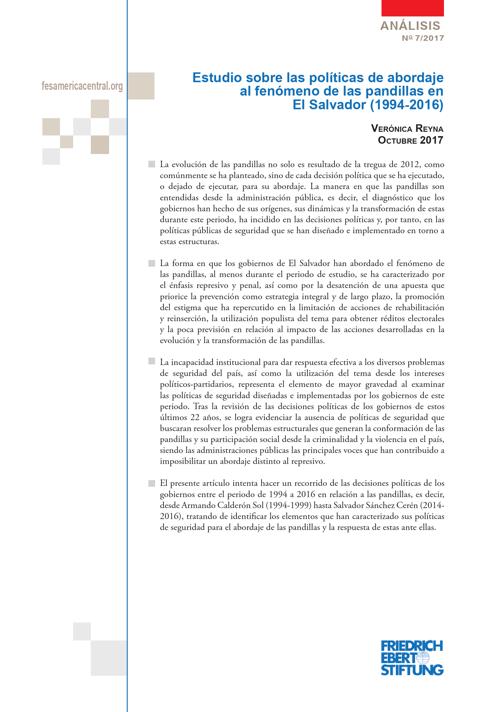 ANÁLISIS
Nº 7/2017

fesamericacentral.org

Estudio sobre las políticas de abordaje al fenómeno de las pandillas en El Salvador (1994-2016)

VERÓNICA REYNA
OCTUBRE 2017

La evolución de las pandillas no solo es resultado de la tregua de 2012, como comúnmente se ha planteado, sino de cada decisión política que se ha ejecutado, o dejado de ejecutar, para su abordaje. La manera en que las pandillas son entendidas desde la administración pública, es decir, el diagnóstico que los gobiernos han hecho de sus orígenes, sus dinámicas y la transformación de estas durante este periodo, ha incidido en las decisiones políticas y, por tanto, en las políticas públicas de seguridad que se han diseñado e implementado en torno a estas estructuras.

La forma en que los gobiernos de El Salvador han abordado el fenómeno de las pandillas, al menos durante el periodo de estudio, se ha caracterizado por el énfasis represivo y penal, así como por la desatención de una apuesta que priorice la prevención como estrategia integral y de largo plazo, la promoción del estigma que ha repercutido en la limitación de acciones de rehabilitación y reinserción, la utilización populista del tema para obtener réditos electorales y la poca previsión en relación al impacto de las acciones desarrolladas en la evolución y la transformación de las pandillas.

La incapacidad institucional para dar respuesta efectiva a los diversos problemas de seguridad del país, así como la utilización del tema desde los intereses políticos-partidarios, representa el elemento de mayor gravedad al examinar las políticas de seguridad diseñadas e implementadas por los gobiernos de este periodo. Tras la revisión de las decisiones políticas de los gobiernos de estos últimos 22 años, se logra evidenciar la ausencia de políticas de seguridad que buscaran resolver los problemas estructurales que generan la conformación de las pandillas y su participación social desde la criminalidad y la violencia en el país, siendo las administraciones públicas las principales voces que han contribuido a imposibilitar un abordaje distinto al represivo.

El presente artículo intenta hacer un recorrido de las decisiones políticas de los gobiernos entre el periodo de 1994 a 2016 en relación a las pandillas, es decir, desde Armando Calderón Sol (1994-1999) hasta Salvador Sánchez Cerén (2014-2016), tratando de identificar los elementos que han caracterizado sus políticas de seguridad para el abordaje de las pandillas y la respuesta de estas ante ellas.

FRIEDRICH EBERT STIFTUNG